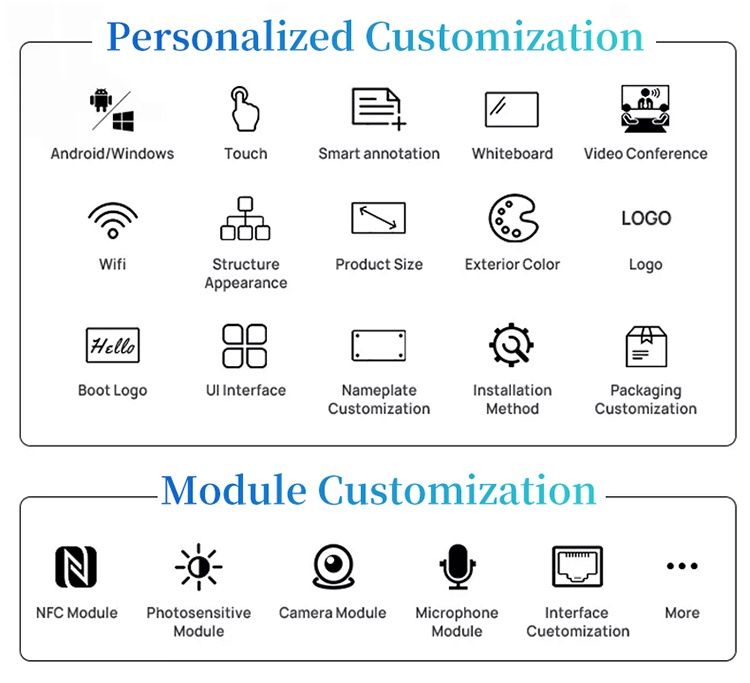 Personalized Customization

Android/Windows

Touch

Smart annotation

Whiteboard

Video Conference

Wifi

Structure Appearance

Product Size

Exterior Color

LOGO

Logo

Hello

Boot Logo

UI Interface

Nameplate Customization

Installation Method

Packaging Customization

Module Customization

NFC Module

Photosensitive Module

Camera Module

Microphone Module

Interface Cuetomization

More